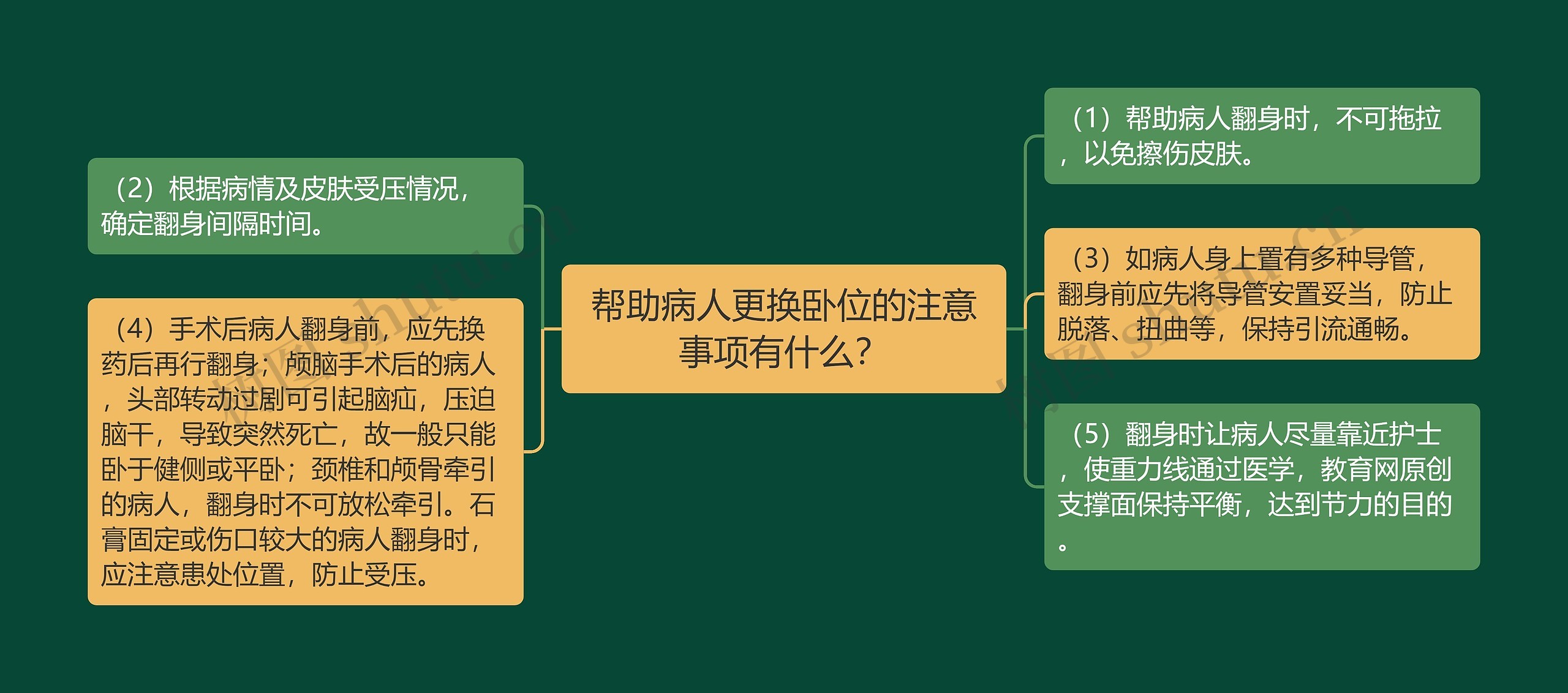 帮助病人更换卧位的注意事项有什么?

（1）帮助病人翻身时，不可拖拉，以免擦伤皮肤。

（2）根据病情及皮肤受压情况，确定翻身间隔时间。

（3）如病人身上置有多种导管，翻身前应先将导管安置妥当，防止脱落、扭曲等，保持引流通畅。

（4）手术后病人翻身前，应先换药后再行翻身；颅脑手术后的病人，头部转动过剧可引起脑疝，压迫脑干，导致突然死亡，故一般只能卧于健侧或平卧；颈椎和颅骨牵引的病人，翻身时不可放松牵引。石膏固定或伤口较大的病人翻身时，应注意患处位置，防止受压。

（5）翻身时让病人尽量靠近护士，使重力线通过医学，教育网原创支撑面保持平衡，达到节力的目的。

树图 shutu.cn

树图 shutu.cn